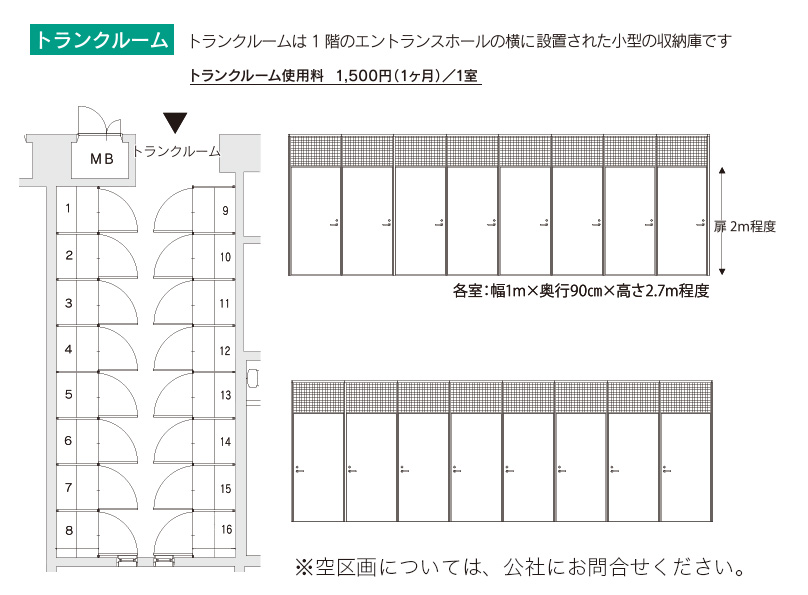 トランクルーム　トランクルームは１階のエントランスホールの横に設置された小型の収納庫です

トランクルーム使用料　1,500円（1ヶ月）／1室

MB

トランクルーム

1
2
3
4
5
6
7
8
9
10
11
12
13
14
15
16

扉 2m程度

各室：幅1m×奥行90㎝×高さ2.7m程度

※空区画については、公社にお問合せください。